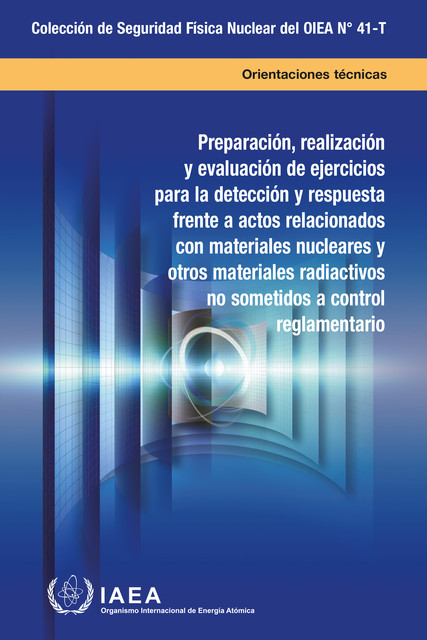 Colección de Seguridad Física Nuclear del OIEA N° 41-T

Orientaciones técnicas

Preparación, realización y evaluación de ejercicios para la detección y respuesta frente a actos relacionados con materiales nucleares y otros materiales radiactivos no sometidos a control reglamentario

IAEA
Organismo Internacional de Energía Atómica